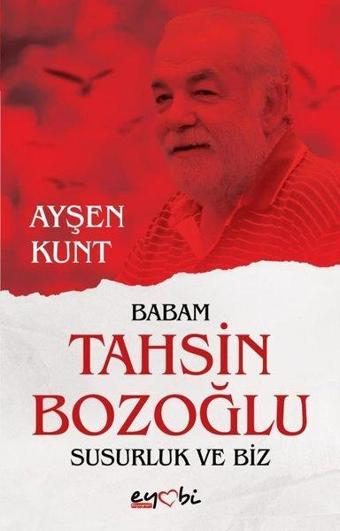 AYŞEN KUNT

BABAM
TAHSİN
BOZOĞLU
SUSURLUK VE BİZ

eyobi